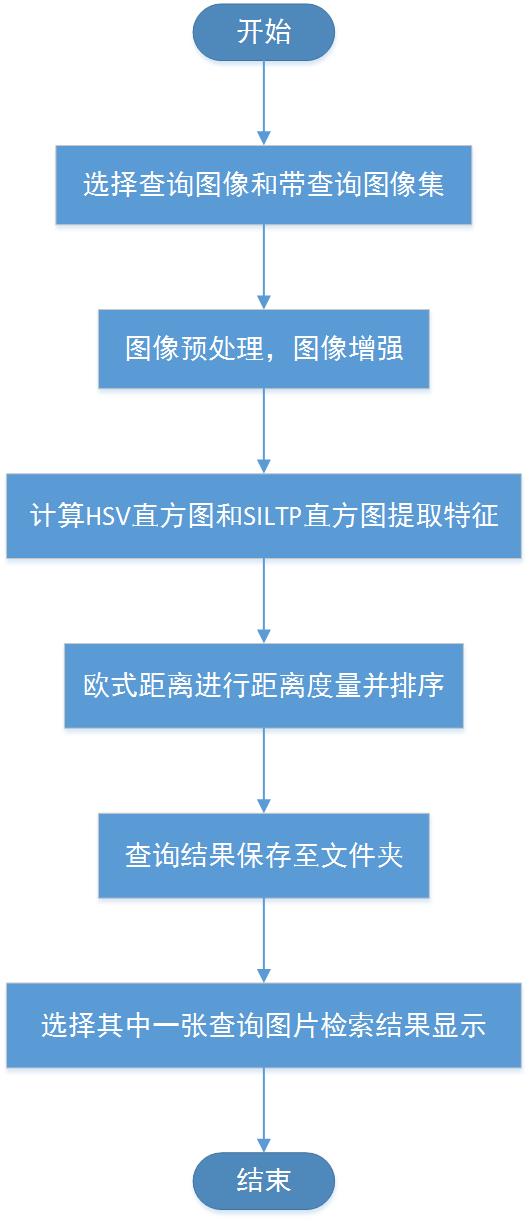 开始

选择查询图像和带查询图像集

图像预处理，图像增强

计算HSV直方图和SILTP直方图提取特征

欧式距离进行距离度量并排序

查询结果保存至文件夹

选择其中一张查询图片检索结果显示

结束